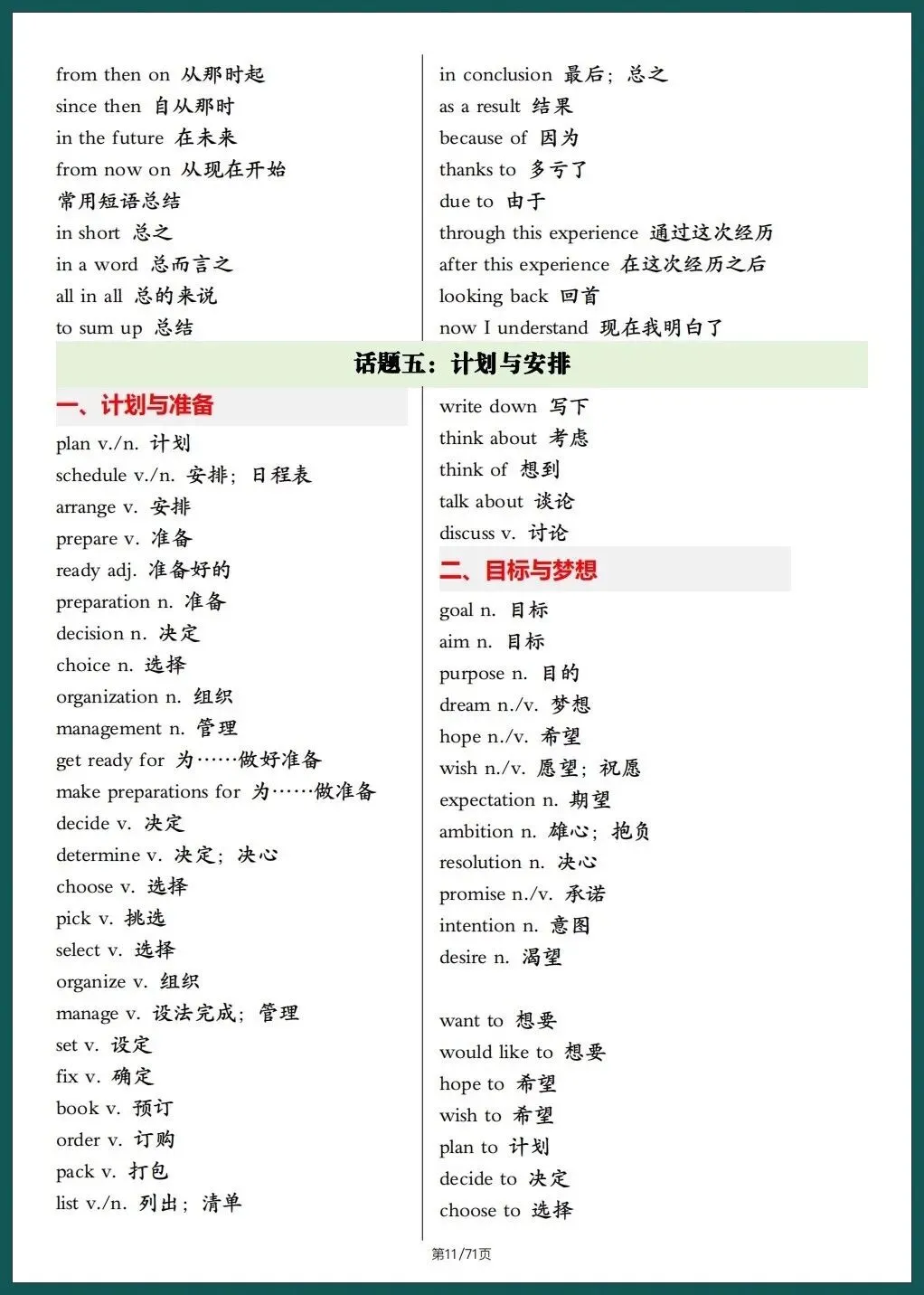 from then on 从那时起
since then 自从那时
in the future 在未来
from now on 从现在开始
常用短语总结
in short 总之
in a word 总而言之
all in all 总的来说
to sum up 总结

in conclusion 最后；总之
as a result 结果
because of 因为
thanks to 多亏了
due to 由于
through this experience 通过这次经历
after this experience 在这次经历之后
looking back 回首
now I understand 现在我明白了

话题五：计划与安排

一、计划与准备

plan v./n. 计划
schedule v./n. 安排；日程表
arrange v. 安排
prepare v. 准备
ready adj. 准备好的
preparation n. 准备
decision n. 决定
choice n. 选择
organization n. 组织
management n. 管理
get ready for 为……做好准备
make preparations for 为……做准备
decide v. 决定
determine v. 决定；决心
choose v. 选择
pick v. 挑选
select v. 选择
organize v. 组织
manage v. 设法完成；管理
set v. 设定
fix v. 确定
book v. 预订
order v. 订购
pack v. 打包
list v./n. 列出；清单

write down 写下
think about 考虑
think of 想到
talk about 谈论
discuss v. 讨论

二、目标与梦想

goal n. 目标
aim n. 目标
purpose n. 目的
dream n./v. 梦想
hope n./v. 希望
wish n./v. 愿望；祝愿
expectation n. 期望
ambition n. 雄心；抱负
resolution n. 决心
promise n./v. 承诺
intention n. 意图
desire n. 渴望

want to 想要
would like to 想要
hope to 希望
wish to 希望
plan to 计划
decide to 决定
choose to 选择

第11/71页